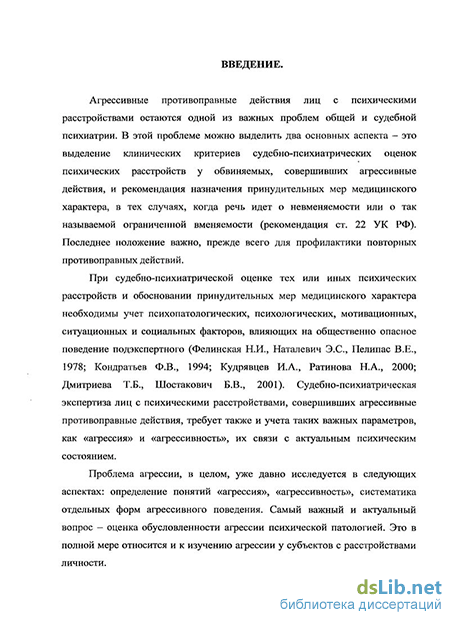 ВВЕДЕНИЕ.

Агрессивные противоправные действия лиц с психическими расстройствами остаются одной из важных проблем общей и судебной психиатрии. В этой проблеме можно выделить два основных аспекта – это выделение клинических критериев судебно-психиатрических оценок психических расстройств у обвиняемых, совершивших агрессивные действия, и рекомендация назначения принудительных мер медицинского характера, в тех случаях, когда речь идет о невменяемости или о так называемой ограниченной вменяемости (рекомендация ст. 22 УК РФ). Последнее положение важно, прежде всего для профилактики повторных противоправных действий.

При судебно-психиатрической оценке тех или иных психических расстройств и обосновании принудительных мер медицинского характера необходимы учет психопатологических, психологических, мотивационных, ситуационных и социальных факторов, влияющих на общественно опасное поведение подэкспертного (Фелинская Н.И., Наталевич Э.С., Пелипас В.Е., 1978; Кондратьев Ф.В., 1994; Кудрявцев И.А., Ратинова Н.А., 2000; Дмитриева Т.Б., Шостакович Б.В., 2001). Судебно-психиатрическая экспертиза лиц с психическими расстройствами, совершивших агрессивные противоправные действия, требует также и учета таких важных параметров, как «агрессия» и «агрессивность», их связи с актуальным психическим состоянием.

Проблема агрессии, в целом, уже давно исследуется в следующих аспектах: определение понятий «агрессия», «агрессивность», систематика отдельных форм агрессивного поведения. Самый важный и актуальный вопрос – оценка обусловленности агрессии психической патологией. Это в полной мере относится и к изучению агрессии у субъектов с расстройствами личности.

dsLib.net
библиотека диссертаций